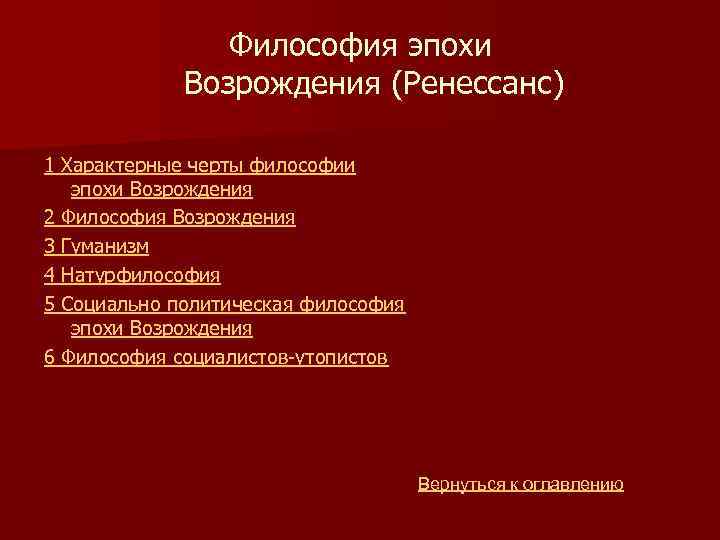 Философия эпохи Возрождения (Ренессанс)

1 Характерные черты философии эпохи Возрождения

2 Философия Возрождения

3 Гуманизм

4 Натурфилософия

5 Социально политическая философия эпохи Возрождения

6 Философия социалистов-утопистов

Вернуться к оглавлению